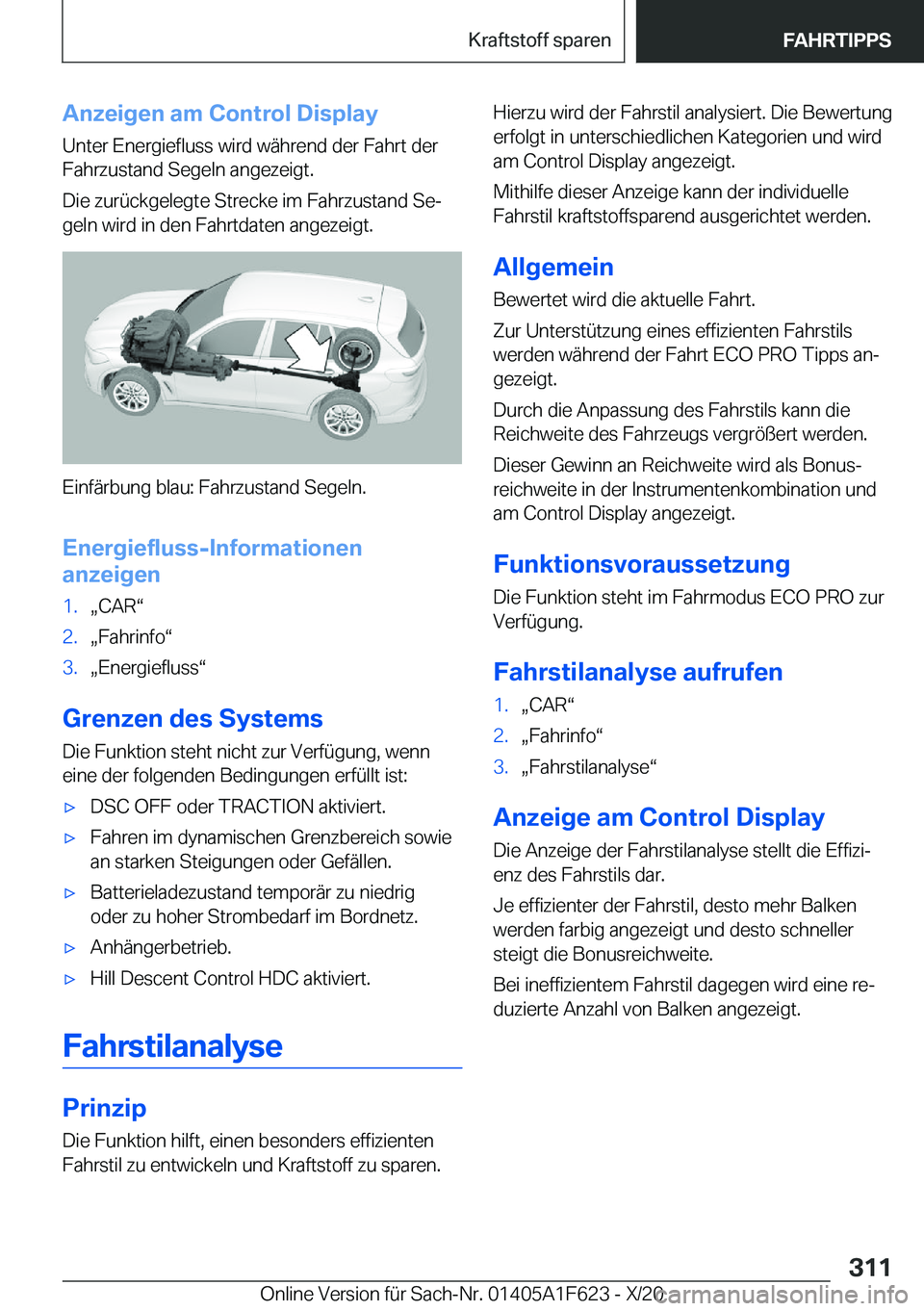 Kraftstoff sparen

FAHRTIPPS

Anzeigen am Control Display

Unter Energiefluss wird während der Fahrt der Fahrzustand Segeln angezeigt.

Die zurückgelegte Strecke im Fahrzustand Segeln wird in den Fahrtdaten angezeigt.

Einfärbung blau: Fahrzustand Segeln.

Energiefluss-Informationen anzeigen

1. „CAR“
2. „Fahrinfo“
3. „Energiefluss“

Grenzen des Systems

Die Funktion steht nicht zur Verfügung, wenn eine der folgenden Bedingungen erfüllt ist:

▷ DSC OFF oder TRACTION aktiviert.
▷ Fahren im dynamischen Grenzbereich sowie an starken Steigungen oder Gefällen.
▷ Batterieladezustand temporär zu niedrig oder zu hoher Strombedarf im Bordnetz.
▷ Anhängerbetrieb.
▷ Hill Descent Control HDC aktiviert.

Fahrstilanalyse

Prinzip

Die Funktion hilft, einen besonders effizienten Fahrstil zu entwickeln und Kraftstoff zu sparen.

Hierzu wird der Fahrstil analysiert. Die Bewertung erfolgt in unterschiedlichen Kategorien und wird am Control Display angezeigt.

Mithilfe dieser Anzeige kann der individuelle Fahrstil kraftstoffsparend ausgerichtet werden.

Allgemein

Bewertet wird die aktuelle Fahrt.

Zur Unterstützung eines effizienten Fahrstils werden während der Fahrt ECO PRO Tipps angezeigt.

Durch die Anpassung des Fahrstils kann die Reichweite des Fahrzeugs vergrößert werden.

Dieser Gewinn an Reichweite wird als Bonusreichweite in der Instrumentenkombination und am Control Display angezeigt.

Funktionsvoraussetzung

Die Funktion steht im Fahrmodus ECO PRO zur Verfügung.

Fahrstilanalyse aufrufen

1. „CAR“
2. „Fahrinfo“
3. „Fahrstilanalyse“

Anzeige am Control Display

Die Anzeige der Fahrstilanalyse stellt die Effizienz des Fahrstils dar.

Je effizienter der Fahrstil, desto mehr Balken werden farbig angezeigt und desto schneller steigt die Bonusreichweite.

Bei ineffizientem Fahrstil dagegen wird eine reduzierte Anzahl von Balken angezeigt.

311

Online Version für Sach-Nr. 01405A1F623 - X/20 carmanualsonline.info